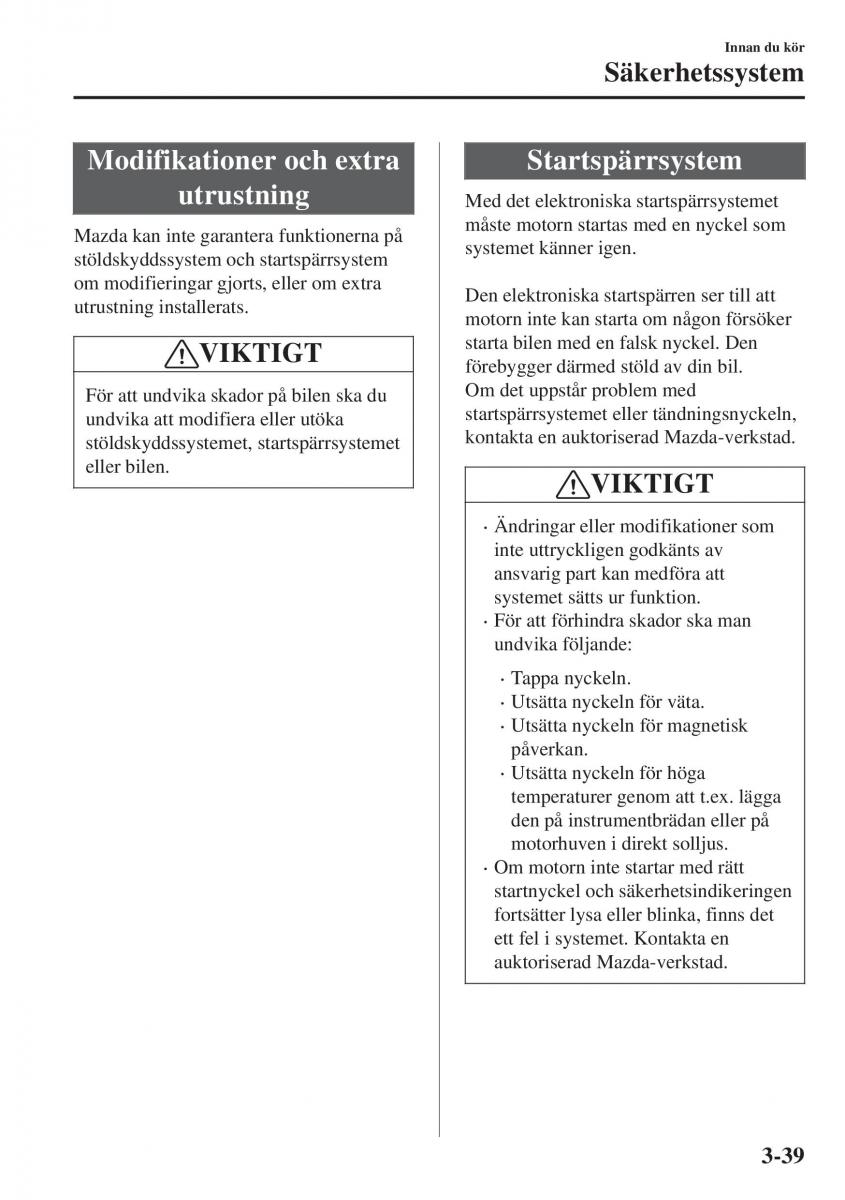 Innan du kör
Säkerhetssystem

Modifikationer och extra utrustning

Mazda kan inte garantera funktionerna på stöldskyddssystem och startspärrsystem om modifieringar gjorts, eller om extra utrustning installerats.

VIKTIGT

För att undvika skador på bilen ska du undvika att modifiera eller utöka stöldskyddssystemet, startspärrsystemet eller bilen.

Startspärrsystem

Med det elektroniska startspärrsystemet måste motorn startas med en nyckel som systemet känner igen.

Den elektroniska startspärren ser till att motorn inte kan starta om någon försöker starta bilen med en falsk nyckel. Den förebygger därmed stöld av din bil.
Om det uppstår problem med startspärrsystemet eller tändningsnyckeln, kontakta en auktoriserad Mazda-verkstad.

VIKTIGT

· Ändringar eller modifikationer som inte uttryckligen godkänts av ansvarig part kan medföra att systemet sätts ur funktion.
· För att förhindra skador ska man undvika följande:
· Tappa nyckeln.
· Utsätta nyckeln för väta.
· Utsätta nyckeln för magnetisk påverkan.
· Utsätta nyckeln för höga temperaturer genom att t.ex. lägga den på instrumentbrädan eller på motorhuven i direkt solljus.
· Om motorn inte startar med rätt startnyckel och säkerhetsindikeringen fortsätter lysa eller blinka, finns det ett fel i systemet. Kontakta en auktoriserad Mazda-verkstad.

3-39